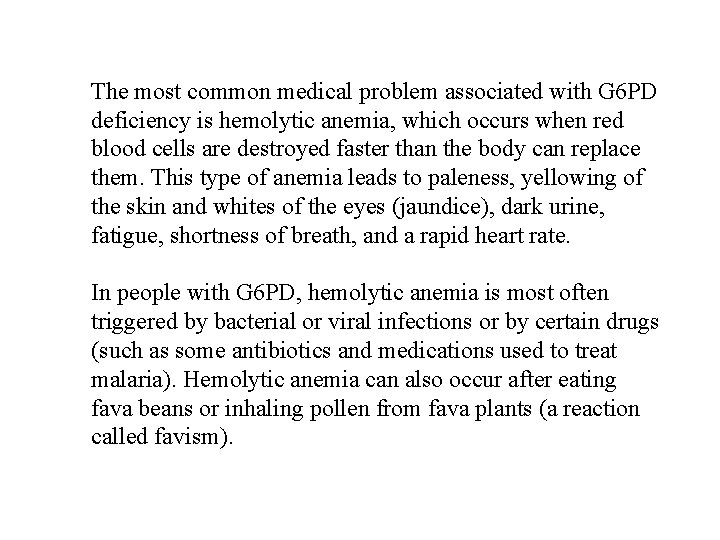 The most common medical problem associated with G6PD deficiency is hemolytic anemia, which occurs when red blood cells are destroyed faster than the body can replace them. This type of anemia leads to paleness, yellowing of the skin and whites of the eyes (jaundice), dark urine, fatigue, shortness of breath, and a rapid heart rate.

In people with G6PD, hemolytic anemia is most often triggered by bacterial or viral infections or by certain drugs (such as some antibiotics and medications used to treat malaria). Hemolytic anemia can also occur after eating fava beans or inhaling pollen from fava plants (a reaction called favism).